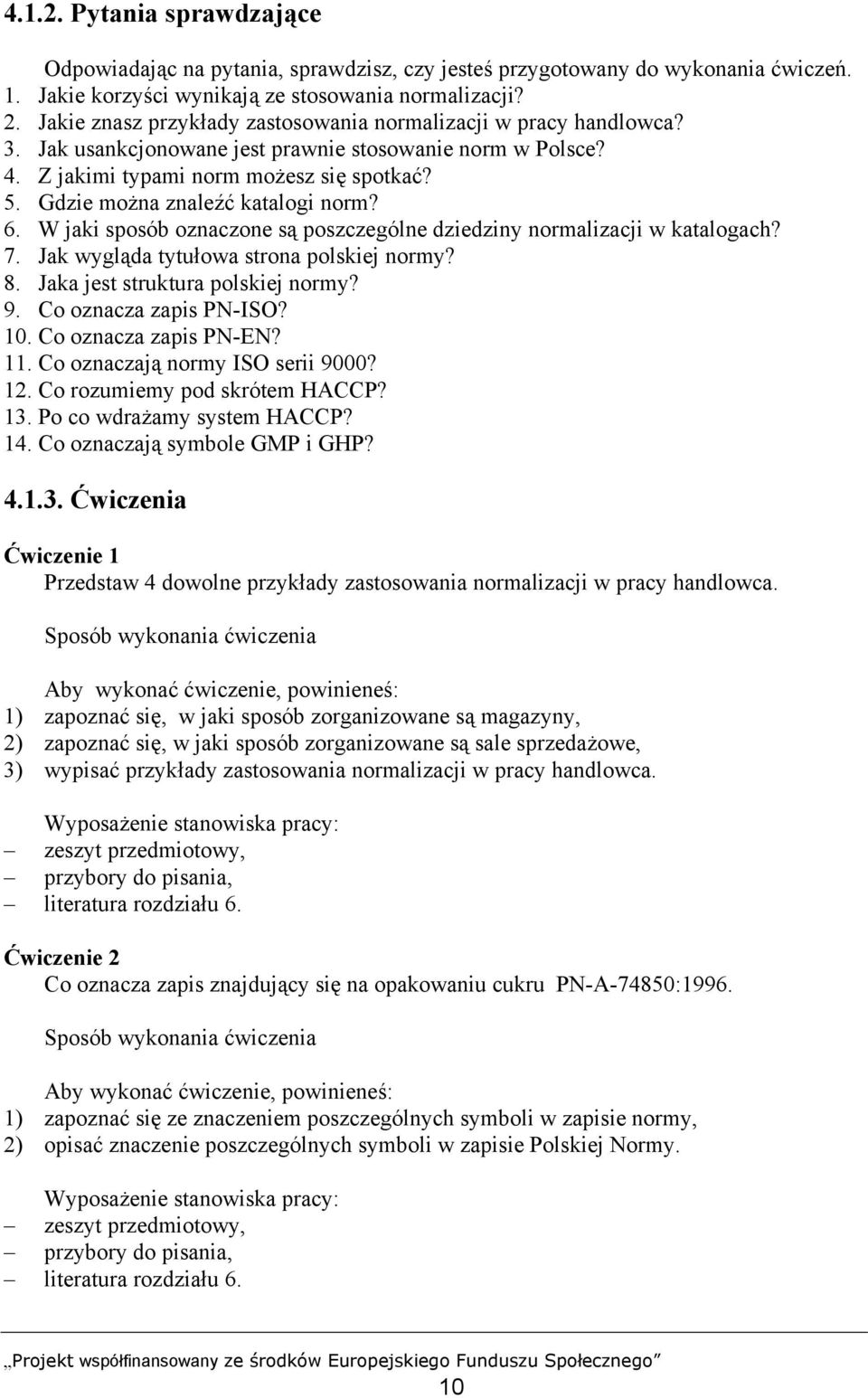 4.1.2. Pytania sprawdzające

Odpowiadając na pytania, sprawdzisz, czy jesteś przygotowany do wykonania ćwiczeń.
1. Jakie korzyści wynikają ze stosowania normalizacji?
2. Jakie znasz przykłady zastosowania normalizacji w pracy handlowca?
3. Jak usankcjonowane jest prawnie stosowanie norm w Polsce?
4. Z jakimi typami norm możesz się spotkać?
5. Gdzie można znaleźć katalogi norm?
6. W jaki sposób oznaczone są poszczególne dziedziny normalizacji w katalogach?
7. Jak wygląda tytułowa strona polskiej normy?
8. Jaka jest struktura polskiej normy?
9. Co oznacza zapis PN-ISO?
10. Co oznacza zapis PN-EN?
11. Co oznaczają normy ISO serii 9000?
12. Co rozumiemy pod skrótem HACCP?
13. Po co wdrażamy system HACCP?
14. Co oznaczają symbole GMP i GHP?

4.1.3. Ćwiczenia

Ćwiczenie 1
Przedstaw 4 dowolne przykłady zastosowania normalizacji w pracy handlowca.

Sposób wykonania ćwiczenia

Aby wykonać ćwiczenie, powinieneś:
1) zapoznać się, w jaki sposób zorganizowane są magazyny,
2) zapoznać się, w jaki sposób zorganizowane są sale sprzedażowe,
3) wypisać przykłady zastosowania normalizacji w pracy handlowca.

Wyposażenie stanowiska pracy:
– zeszyt przedmiotowy,
– przybory do pisania,
– literatura rozdziału 6.

Ćwiczenie 2
Co oznacza zapis znajdujący się na opakowaniu cukru PN-A-74850:1996.

Sposób wykonania ćwiczenia

Aby wykonać ćwiczenie, powinieneś:
1) zapoznać się ze znaczeniem poszczególnych symboli w zapisie normy,
2) opisać znaczenie poszczególnych symboli w zapisie Polskiej Normy.

Wyposażenie stanowiska pracy:
– zeszyt przedmiotowy,
– przybory do pisania,
– literatura rozdziału 6.

„Projekt współfinansowany ze środków Europejskiego Funduszu Społecznego”
10